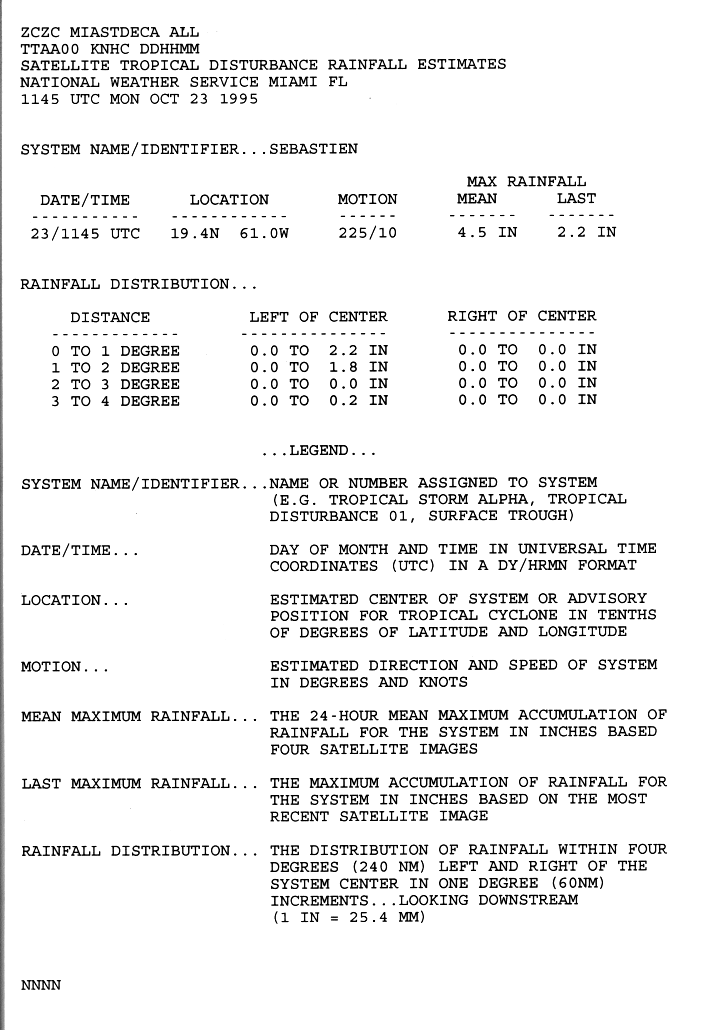 ZCZC MIASTDECA ALL
TTAA00 KNHC DDHHMM
SATELLITE TROPICAL DISTURBANCE RAINFALL ESTIMATES
NATIONAL WEATHER SERVICE MIAMI FL
1145 UTC MON OCT 23 1995

SYSTEM NAME/IDENTIFIER...SEBASTIEN

| DATE/TIME | LOCATION | MOTION | MAX RAINFALL MEAN | MAX RAINFALL LAST |
|---|---|---|---|---|
| 23/1145 UTC | 19.4N 61.0W | 225/10 | 4.5 IN | 2.2 IN |

RAINFALL DISTRIBUTION...

| DISTANCE | LEFT OF CENTER | RIGHT OF CENTER |
|---|---|---|
| 0 TO 1 DEGREE | 0.0 TO 2.2 IN | 0.0 TO 0.0 IN |
| 1 TO 2 DEGREE | 0.0 TO 1.8 IN | 0.0 TO 0.0 IN |
| 2 TO 3 DEGREE | 0.0 TO 0.0 IN | 0.0 TO 0.0 IN |
| 3 TO 4 DEGREE | 0.0 TO 0.2 IN | 0.0 TO 0.0 IN |

...LEGEND...

SYSTEM NAME/IDENTIFIER...NAME OR NUMBER ASSIGNED TO SYSTEM (E.G. TROPICAL STORM ALPHA, TROPICAL DISTURBANCE 01, SURFACE TROUGH)

DATE/TIME... DAY OF MONTH AND TIME IN UNIVERSAL TIME COORDINATES (UTC) IN A DY/HRMN FORMAT

LOCATION... ESTIMATED CENTER OF SYSTEM OR ADVISORY POSITION FOR TROPICAL CYCLONE IN TENTHS OF DEGREES OF LATITUDE AND LONGITUDE

MOTION... ESTIMATED DIRECTION AND SPEED OF SYSTEM IN DEGREES AND KNOTS

MEAN MAXIMUM RAINFALL... THE 24-HOUR MEAN MAXIMUM ACCUMULATION OF RAINFALL FOR THE SYSTEM IN INCHES BASED FOUR SATELLITE IMAGES

LAST MAXIMUM RAINFALL... THE MAXIMUM ACCUMULATION OF RAINFALL FOR THE SYSTEM IN INCHES BASED ON THE MOST RECENT SATELLITE IMAGE

RAINFALL DISTRIBUTION... THE DISTRIBUTION OF RAINFALL WITHIN FOUR DEGREES (240 NM) LEFT AND RIGHT OF THE SYSTEM CENTER IN ONE DEGREE (60NM) INCREMENTS...LOOKING DOWNSTREAM (1 IN = 25.4 MM)

NNNN